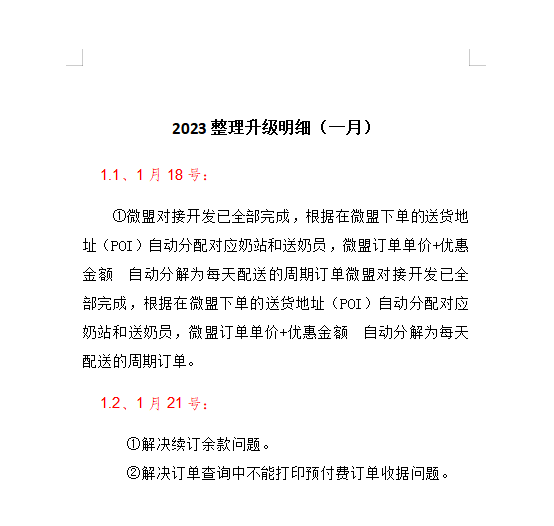 2023 整理升级明细（一月）

1.1、1 月 18 号：

①微盟对接开发已全部完成，根据在微盟下单的送货地址（POI）自动分配对应奶站和送奶员，微盟订单单价+优惠金额　自动分解为每天配送的周期订单微盟对接开发已全部完成，根据在微盟下单的送货地址（POI）自动分配对应奶站和送奶员，微盟订单单价+优惠金额　自动分解为每天配送的周期订单。

1.2、1 月 21 号：

①解决续订余款问题。

②解决订单查询中不能打印预付费订单收据问题。